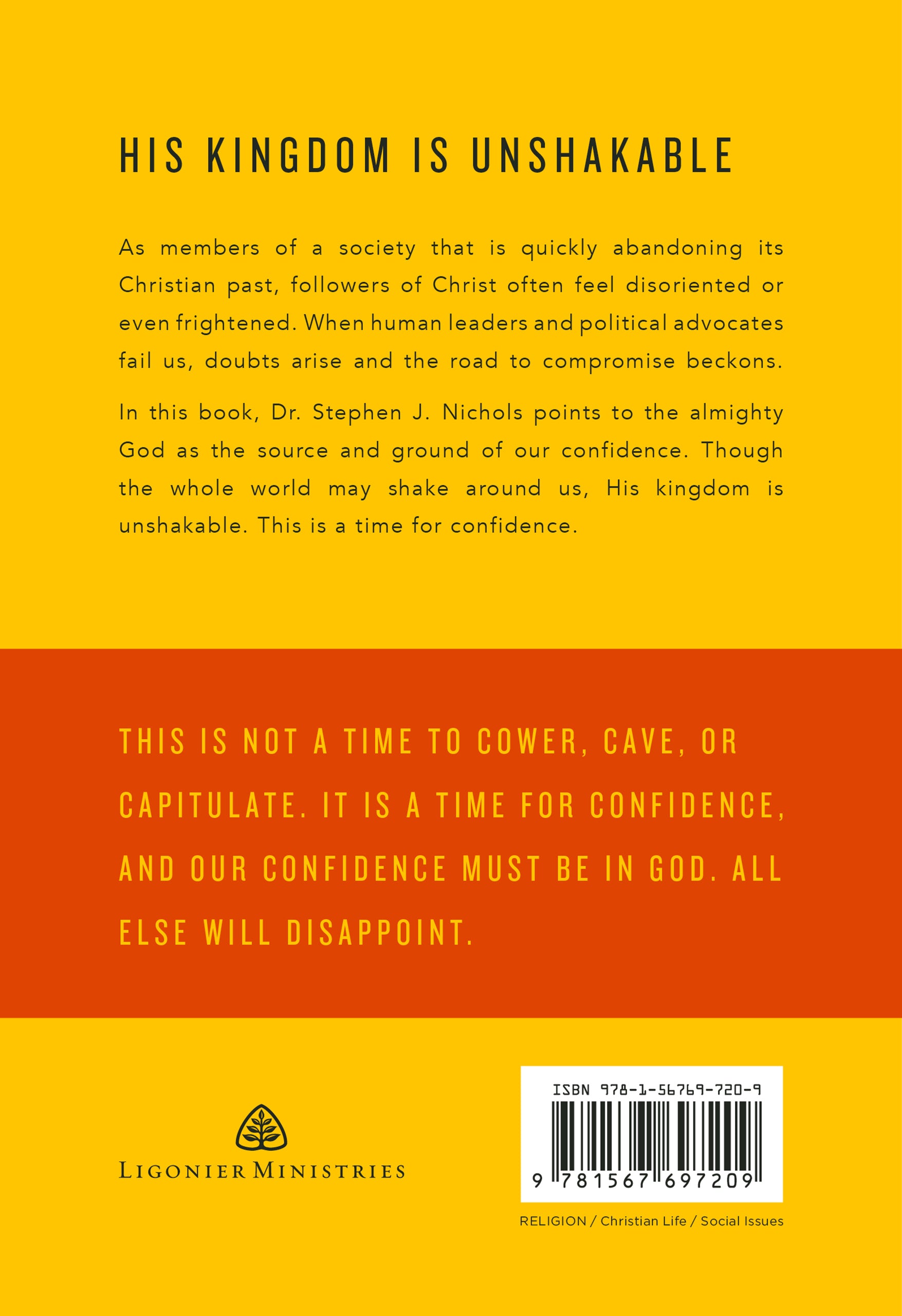 HIS KINGDOM IS UNSHAKABLE

As members of a society that is quickly abandoning its Christian past, followers of Christ often feel disoriented or even frightened. When human leaders and political advocates fail us, doubts arise and the road to compromise beckons.

In this book, Dr. Stephen J. Nichols points to the almighty God as the source and ground of our confidence. Though the whole world may shake around us, His kingdom is unshakable. This is a time for confidence.

THIS IS NOT A TIME TO COWER, CAVE, OR CAPITULATE. IT IS A TIME FOR CONFIDENCE, AND OUR CONFIDENCE MUST BE IN GOD. ALL ELSE WILL DISAPPOINT.

LIGONIER MINISTRIES

ISBN 978-1-56769-720-9

9 781567 697209

RELIGION / Christian Life / Social Issues